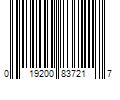 0 19200 83721 7